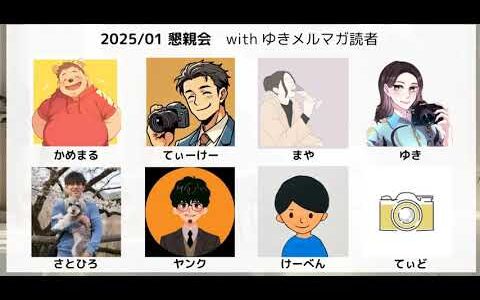 2025/01 懇親会　with ゆきメルマガ読者

かめまる

てぃーけー

まや

ゆき

さとひろ

ヤンク

けーべん

てぃど